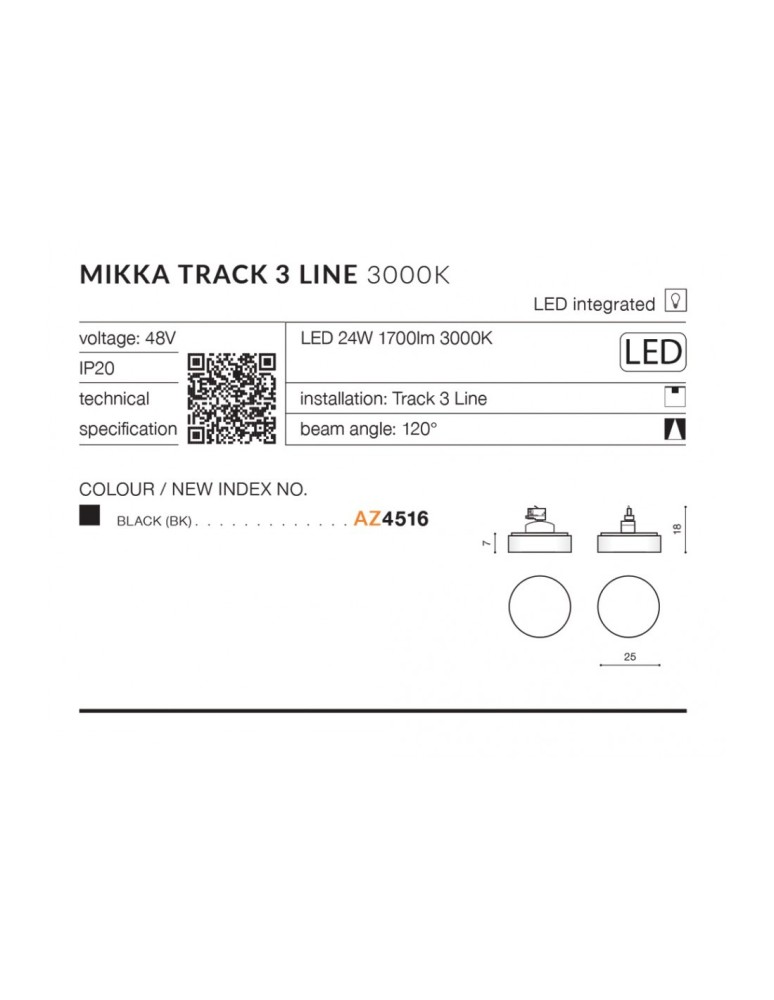 MIKKA TRACK 3 LINE 3000K

LED integrated

voltage: 48V
IP20
technical
specification

LED 24W 1700lm 3000K

LED

installation: Track 3 Line
beam angle: 120°

COLOUR / NEW INDEX NO.

BLACK (BK) AZ4516

7
18
25